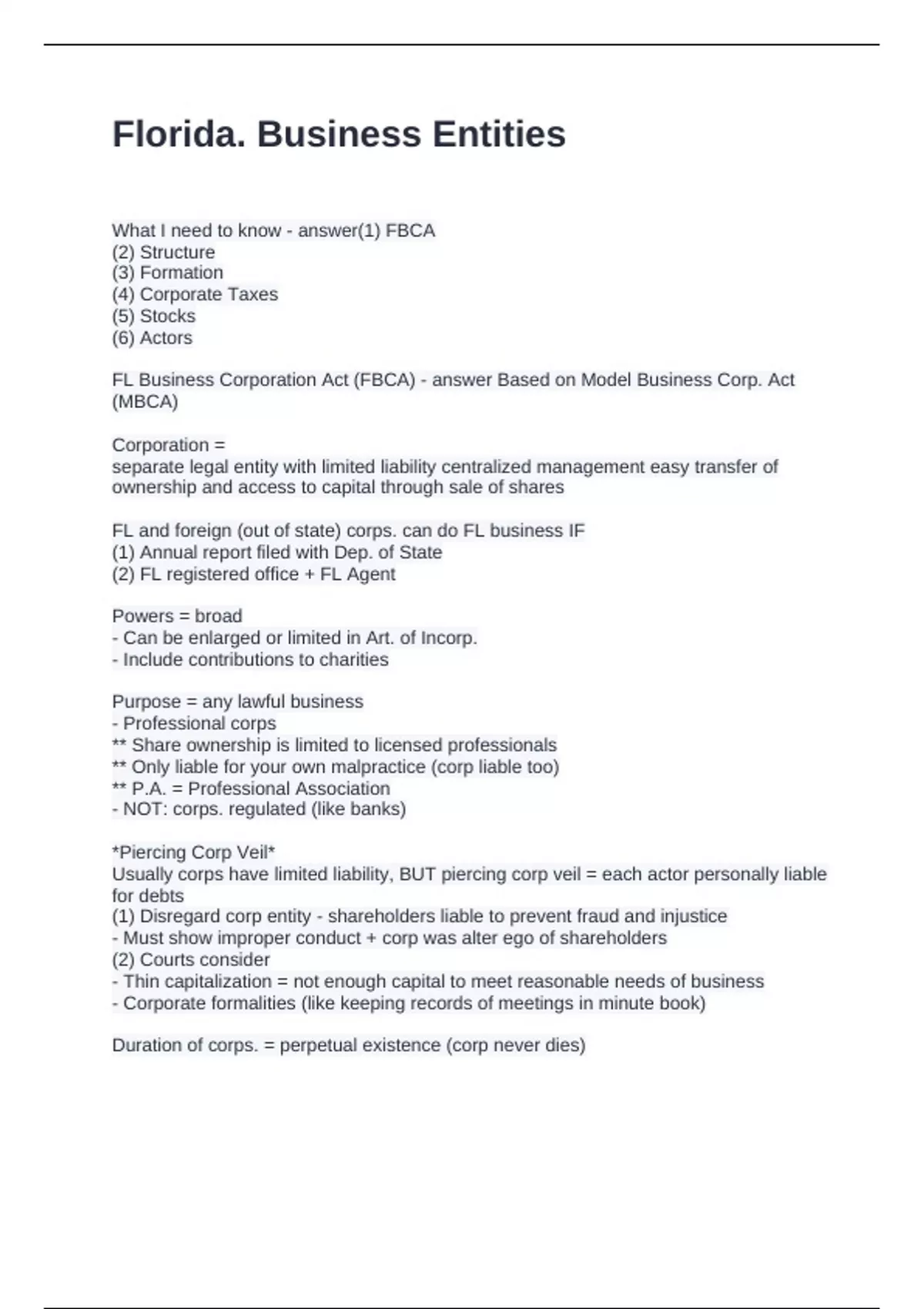 Florida. Business Entities

What I need to know - answer(1) FBCA
(2) Structure
(3) Formation
(4) Corporate Taxes
(5) Stocks
(6) Actors

FL Business Corporation Act (FBCA) - answer Based on Model Business Corp. Act (MBCA)

Corporation =
separate legal entity with limited liability centralized management easy transfer of ownership and access to capital through sale of shares

FL and foreign (out of state) corps. can do FL business IF
(1) Annual report filed with Dep. of State
(2) FL registered office + FL Agent

Powers = broad
- Can be enlarged or limited in Art. of Incorp.
- Include contributions to charities

Purpose = any lawful business
- Professional corps
** Share ownership is limited to licensed professionals
** Only liable for your own malpractice (corp liable too)
** P.A. = Professional Association
- NOT: corps. regulated (like banks)

*Piercing Corp Veil*
Usually corps have limited liability, BUT piercing corp veil = each actor personally liable for debts
(1) Disregard corp entity - shareholders liable to prevent fraud and injustice
- Must show improper conduct + corp was alter ego of shareholders
(2) Courts consider
- Thin capitalization = not enough capital to meet reasonable needs of business
- Corporate formalities (like keeping records of meetings in minute book)

Duration of corps. = perpetual existence (corp never dies)